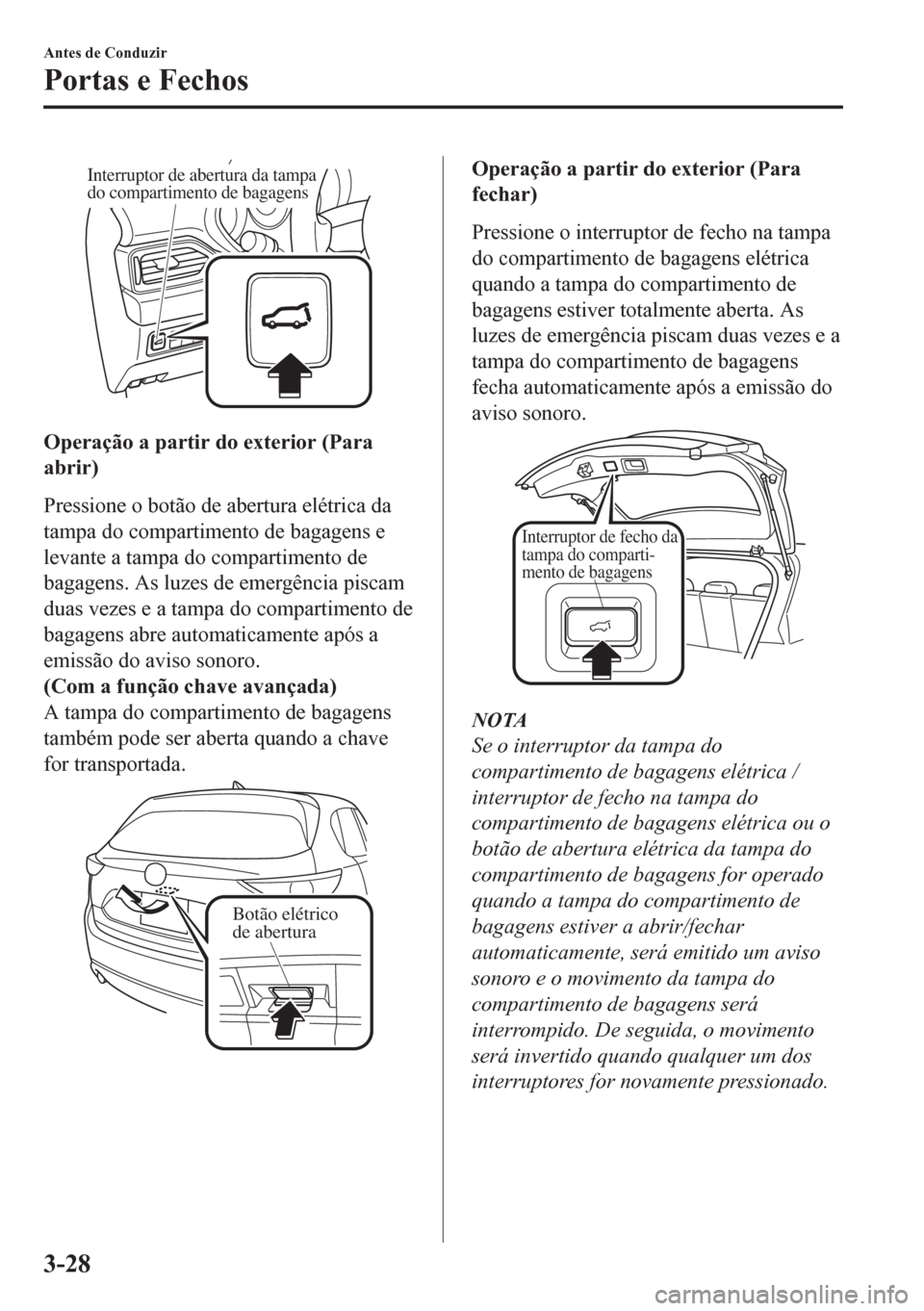 Antes de Conduzir

Portas e Fechos

Interruptor de abertura da tampa do compartimento de bagagens

Operação a partir do exterior (Para abrir)

Pressione o botão de abertura elétrica da tampa do compartimento de bagagens e levante a tampa do compartimento de bagagens. As luzes de emergência piscam duas vezes e a tampa do compartimento de bagagens abre automaticamente após a emissão do aviso sonoro.
(Com a função chave avançada)
A tampa do compartimento de bagagens também pode ser aberta quando a chave for transportada.

Botão elétrico de abertura

Operação a partir do exterior (Para fechar)

Pressione o interruptor de fecho na tampa do compartimento de bagagens elétrica quando a tampa do compartimento de bagagens estiver totalmente aberta. As luzes de emergência piscam duas vezes e a tampa do compartimento de bagagens fecha automaticamente após a emissão do aviso sonoro.

Interruptor de fecho da tampa do compartimento de bagagens

NOTA
Se o interruptor da tampa do compartimento de bagagens elétrica / interruptor de fecho na tampa do compartimento de bagagens elétrica ou o botão de abertura elétrica da tampa do compartimento de bagagens for operado quando a tampa do compartimento de bagagens estiver a abrir/fechar automaticamente, será emitido um aviso sonoro e o movimento da tampa do compartimento de bagagens será interrompido. De seguida, o movimento será invertido quando qualquer um dos interruptores for novamente pressionado.

3-28

carmanualsonline.info